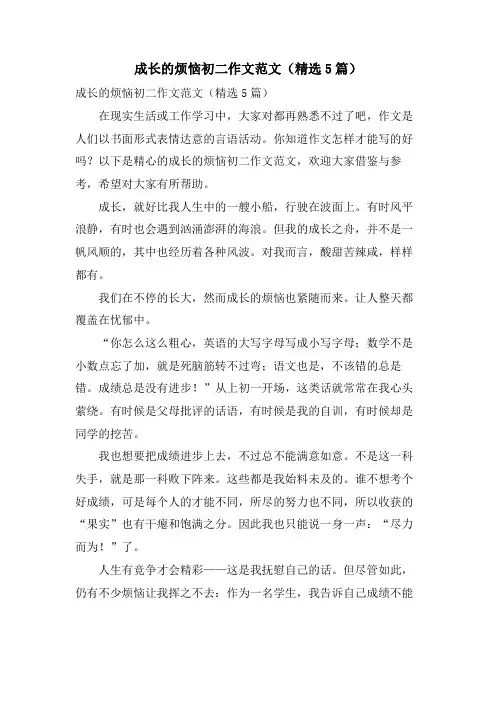 成长的烦恼初二作文范文（精选5篇）

成长的烦恼初二作文范文（精选5篇）

在现实生活或工作学习中，大家对都再熟悉不过了吧，作文是人们以书面形式表情达意的言语活动。你知道作文怎样才能写的好吗？以下是精心的成长的烦恼初二作文范文，欢迎大家借鉴与参考，希望对大家有所帮助。

成长，就好比我人生中的一艘小船，行驶在波面上。有时风平浪静，有时也会遇到汹涌澎湃的海浪。但我的成长之舟，并不是一帆风顺的，其中也经历着各种风波。对我而言，酸甜苦辣咸，样样都有。

我们在不停的长大，然而成长的烦恼也紧随而来。让人整天都覆盖在忧郁中。

“你怎么这么粗心，英语的大写字母写成小写字母；数学不是小数点忘了加，就是死脑筋转不过弯；语文也是，不该错的总是错。成绩总是没有进步！”从上初一开场，这类话就常常在我心头萦绕。有时候是父母批评的话语，有时候是我的自训，有时候却是同学的挖苦。

我也想要把成绩进步上去，不过总不能满意如意。不是这一科失手，就是那一科败下阵来。这些都是我始料未及的。谁不想考个好成绩，可是每个人的才能不同，所尽的努力也不同，所以收获的“果实”也有干瘪和饱满之分。因此我也只能说一身一声：“尽力而为！”了。

人生有竞争才会精彩——这是我抚慰自己的话。但尽管如此，仍有不少烦恼让我挥之不去：作为一名学生，我告诉自己成绩不能